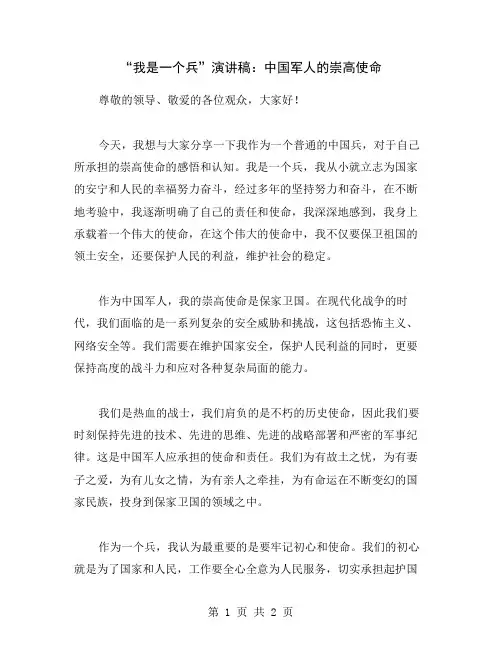 “我是一个兵”演讲稿：中国军人的崇高使命

尊敬的领导、敬爱的各位观众，大家好！

今天，我想与大家分享一下我作为一个普通的中国兵，对于自己所承担的崇高使命的感悟和认知。我是一个兵，我从小就立志为国家的安宁和人民的幸福努力奋斗，经过多年的坚持努力和奋斗，在不断地考验中，我逐渐明确了自己的责任和使命，我深深地感到，我身上承载着一个伟大的使命，在这个伟大的使命中，我不仅要保卫祖国的领土安全，还要保护人民的利益，维护社会的稳定。

作为中国军人，我的崇高使命是保家卫国。在现代化战争的时代，我们面临的是一系列复杂的安全威胁和挑战，这包括恐怖主义、网络安全等。我们需要在维护国家安全，保护人民利益的同时，更要保持高度的战斗力和应对各种复杂局面的能力。

我们是热血的战士，我们肩负的是不朽的历史使命，因此我们要时刻保持先进的技术、先进的思维、先进的战略部署和严密的军事纪律。这是中国军人应承担的使命和责任。我们为有故土之忧，为有妻子之爱，为有儿女之情，为有亲人之牵挂，为有命运在不断变幻的国家民族，投身到保家卫国的领域之中。

作为一个兵，我认为最重要的是要牢记初心和使命。我们的初心就是为了国家和人民，工作要全心全意为人民服务，切实承担起护国

第 1 页 共 2 页